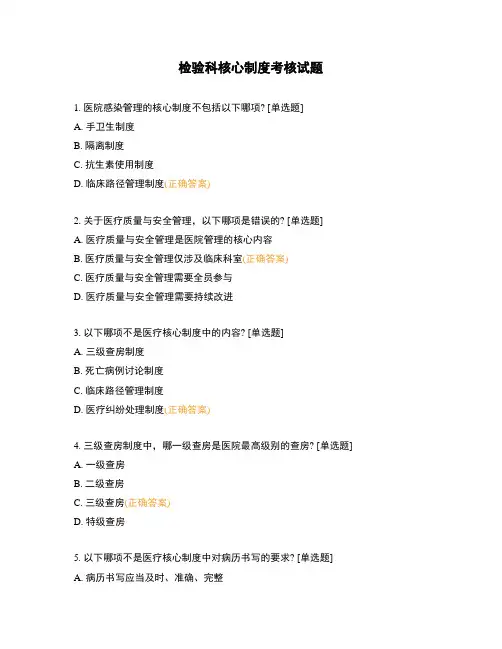 检验科核心制度考核试题

1. 医院感染管理的核心制度不包括以下哪项? [单选题]

A. 手卫生制度

B. 隔离制度

C. 抗生素使用制度

D. 临床路径管理制度(正确答案)

2. 关于医疗质量与安全管理，以下哪项是错误的? [单选题]

A. 医疗质量与安全管理是医院管理的核心内容

B. 医疗质量与安全管理仅涉及临床科室(正确答案)

C. 医疗质量与安全管理需要全员参与

D. 医疗质量与安全管理需要持续改进

3. 以下哪项不是医疗核心制度中的内容? [单选题]

A. 三级查房制度

B. 死亡病例讨论制度

C. 临床路径管理制度

D. 医疗纠纷处理制度(正确答案)

4. 三级查房制度中，哪一级查房是医院最高级别的查房? [单选题]

A. 一级查房

B. 二级查房

C. 三级查房(正确答案)

D. 特级查房

5. 以下哪项不是医疗核心制度中对病历书写的要求? [单选题]

A. 病历书写应当及时、准确、完整